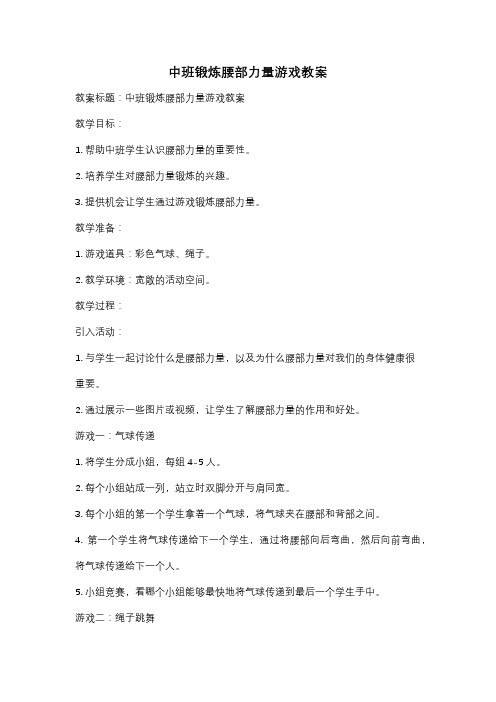 中班锻炼腰部力量游戏教案

教案标题：中班锻炼腰部力量游戏教案

教学目标：

1. 帮助中班学生认识腰部力量的重要性。

2. 培养学生对腰部力量锻炼的兴趣。

3. 提供机会让学生通过游戏锻炼腰部力量。

教学准备：

1. 游戏道具：彩色气球、绳子。

2. 教学环境：宽敞的活动空间。

教学过程：

引入活动：

1. 与学生一起讨论什么是腰部力量，以及为什么腰部力量对我们的身体健康很重要。

2. 通过展示一些图片或视频，让学生了解腰部力量的作用和好处。

游戏一：气球传递

1. 将学生分成小组，每组 4-5 人。

2. 每个小组站成一列，站立时双脚分开与肩同宽。

3. 每个小组的第一个学生拿着一个气球，将气球夹在腰部和背部之间。

4. 第一个学生将气球传递给下一个学生，通过将腰部向后弯曲，然后向前弯曲，将气球传递给下一个人。

5. 小组竞赛，看哪个小组能够最快地将气球传递到最后一个学生手中。

游戏二：绳子跳舞